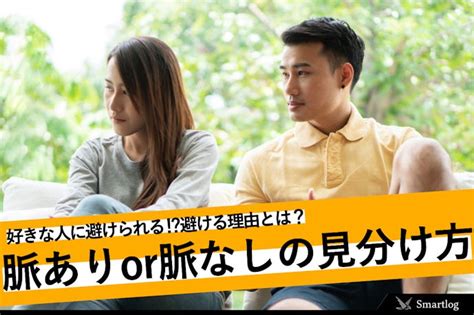 好きな人に避けられる!?避ける理由とは？
脈ありor脈なしの見分け方

Smartlog